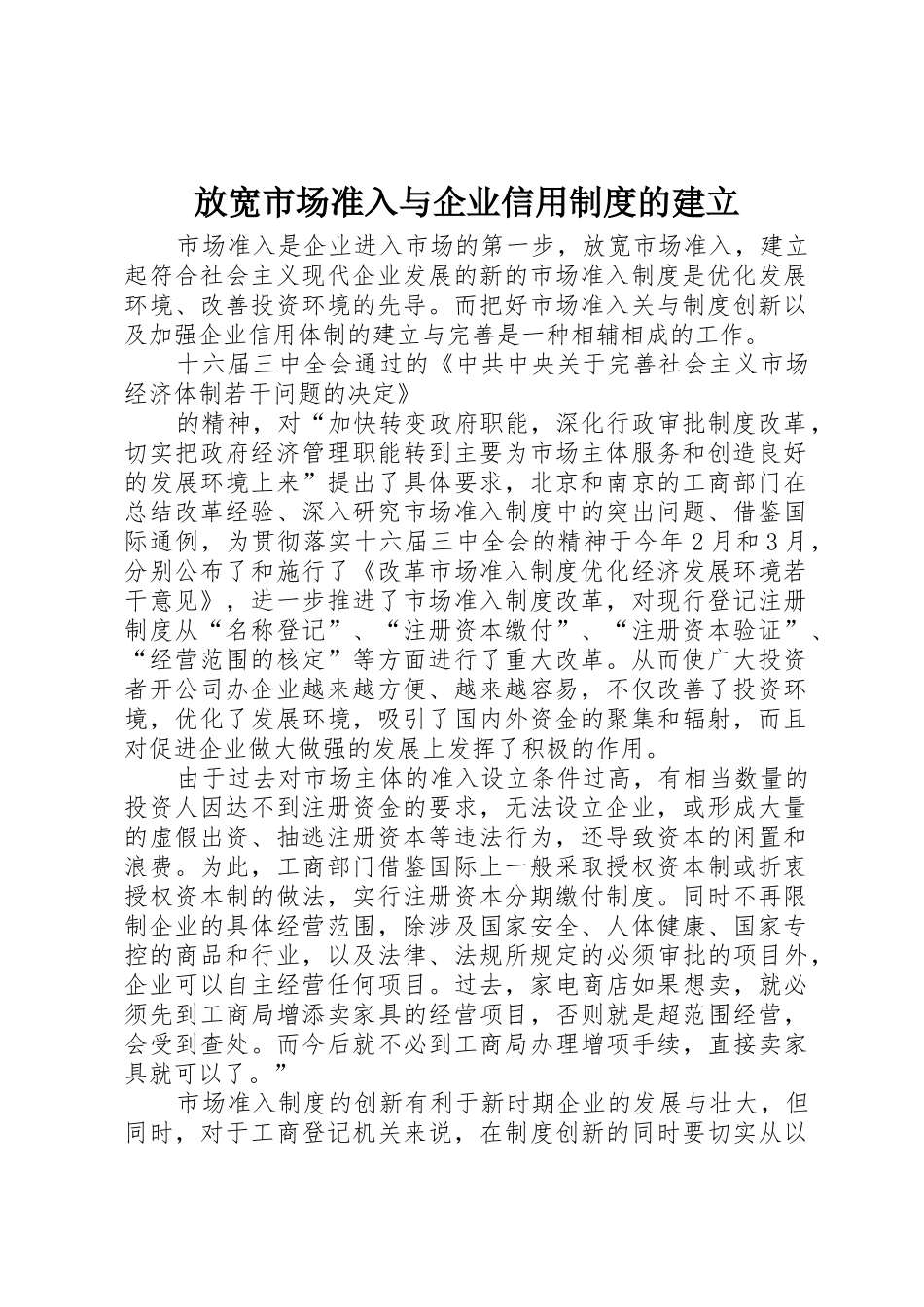 放宽市场准入与企业信用制度的建立

市场准入是企业进入市场的第一步，放宽市场准入，建立起符合社会主义现代企业发展的新的市场准入制度是优化发展环境、改善投资环境的先导。而把好市场准入关与制度创新以及加强企业信用体制的建立与完善是一种相辅相成的工作。

十六届三中全会通过的《中共中央关于完善社会主义市场经济体制若干问题的决定》

的精神，对“加快转变政府职能，深化行政审批制度改革，切实把政府经济管理职能转到主要为市场主体服务和创造良好的发展环境上来”提出了具体要求，北京和南京的工商部门在总结改革经验、深入研究市场准入制度中的突出问题、借鉴国际通例，为贯彻落实十六届三中全会的精神于今年2月和3月，分别公布了和施行了《改革市场准入制度优化经济发展环境若干意见》，进一步推进了市场准入制度改革，对现行登记注册制度从“名称登记”、“注册资本缴付”、“注册资本验证”、“经营范围的核定”等方面进行了重大改革。从而使广大投资者开公司办企业越来越方便、越来越容易，不仅改善了投资环境，优化了发展环境，吸引了国内外资金的聚集和辐射，而且对促进企业做大做强的发展上发挥了积极的作用。

由于过去对市场主体的准入设立条件过高，有相当数量的投资人因达不到注册资金的要求，无法设立企业，或形成大量的虚假出资、抽逃注册资本等违法行为，还导致资本的闲置和浪费。为此，工商部门借鉴国际上一般采取授权资本制或折衷授权资本制的做法，实行注册资本分期缴付制度。同时不再限制企业的具体经营范围，除涉及国家安全、人体健康、国家专控的商品和行业，以及法律、法规所规定的必须审批的项目外，企业可以自主经营任何项目。过去，家电商店如果想卖，就必须先到工商局增添卖家具的经营项目，否则就是超范围经营，会受到查处。而今后就不必到工商局办理增项手续，直接卖家具就可以了。”

市场准入制度的创新有利于新时期企业的发展与壮大，但同时，对于工商登记机关来说，在制度创新的同时要切实从以